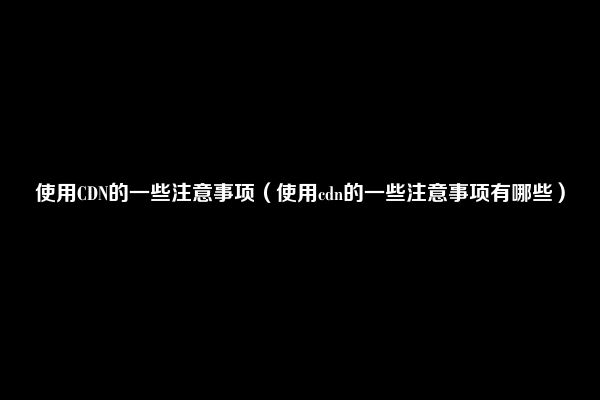 使用CDN的一些注意事项（使用cdn的一些注意事项有哪些）